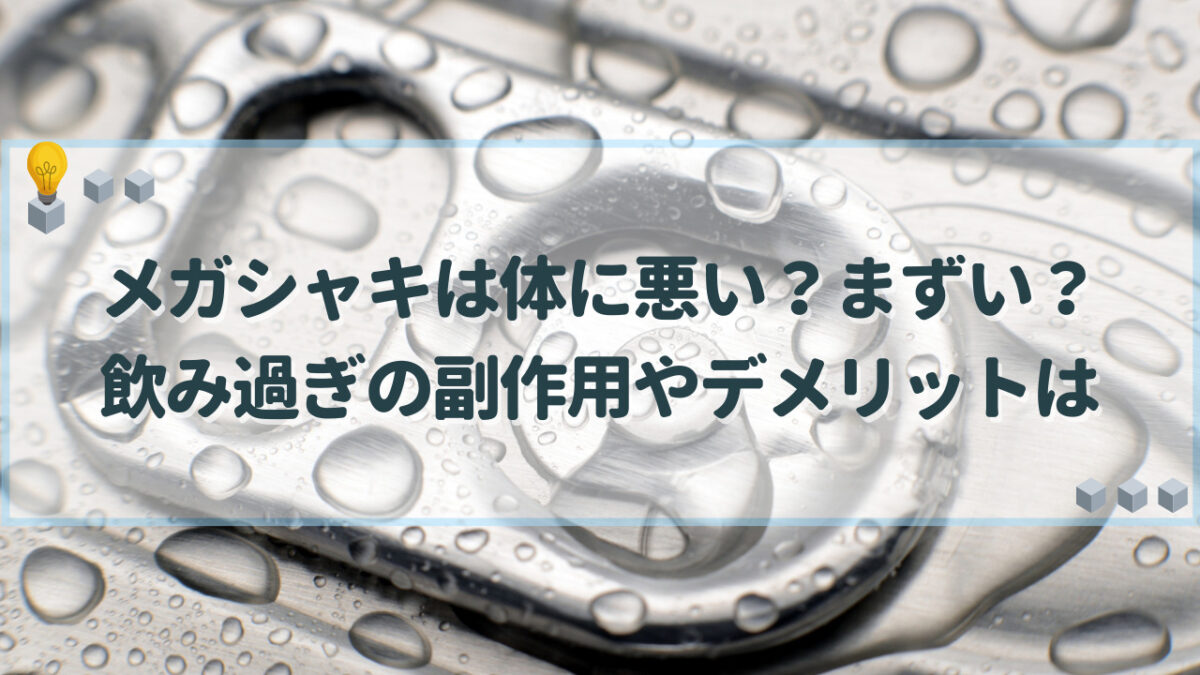 メガシャキは体に悪い？まずい？
飲み過ぎの副作用やデメリットは